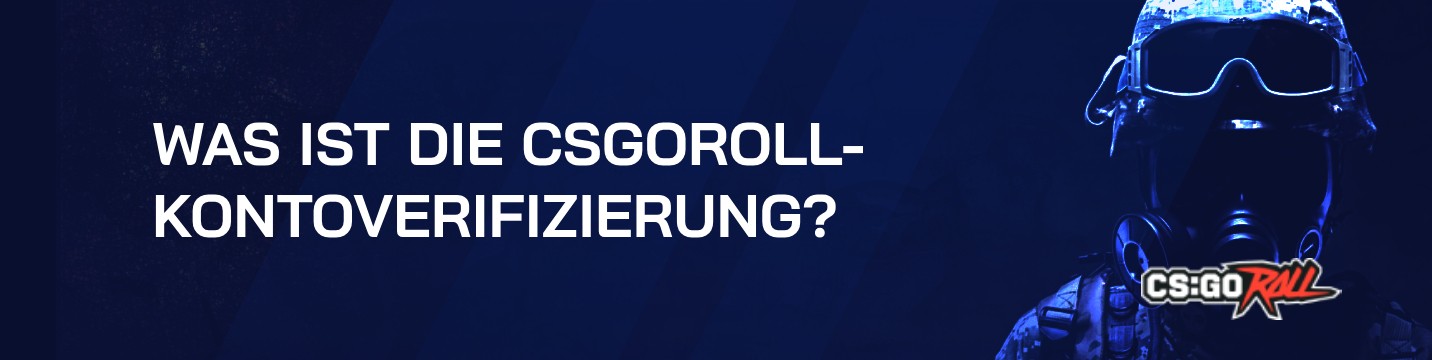 WAS IST DIE CSGOROLL-KONTOVERIFIZIERUNG?

CS:GO ROLL